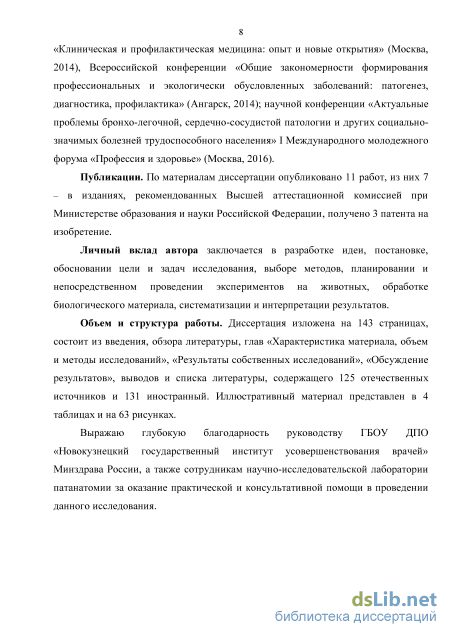 8

«Клиническая и профилактическая медицина: опыт и новые открытия» (Москва, 2014), Всероссийской конференции «Общие закономерности формирования профессиональных и экологически обусловленных заболеваний: патогенез, диагностика, профилактика» (Ангарск, 2014); научной конференции «Актуальные проблемы бронхо-легочной, сердечно-сосудистой патологии и других социально-значимых болезней трудоспособного населения» I Международного молодежного форума «Профессия и здоровье» (Москва, 2016).

**Публикации.** По материалам диссертации опубликовано 11 работ, из них 7 – в изданиях, рекомендованных Высшей аттестационной комиссией при Министерстве образования и науки Российской Федерации, получено 3 патента на изобретение.

**Личный вклад автора** заключается в разработке идеи, постановке, обосновании цели и задач исследования, выборе методов, планировании и непосредственном проведении экспериментов на животных, обработке биологического материала, систематизации и интерпретации результатов.

**Объем и структура работы.** Диссертация изложена на 143 страницах, состоит из введения, обзора литературы, глав «Характеристика материала, объем и методы исследований», «Результаты собственных исследований», «Обсуждение результатов», выводов и списка литературы, содержащего 125 отечественных источников и 131 иностранный. Иллюстративный материал представлен в 4 таблицах и на 63 рисунках.

Выражаю глубокую благодарность руководству ГБОУ ДПО «Новокузнецкий государственный институт усовершенствования врачей» Минздрава России, а также сотрудникам научно-исследовательской лаборатории патанатомии за оказание практической и консультативной помощи в проведении данного исследования.

dsLib.net
библиотека диссертаций